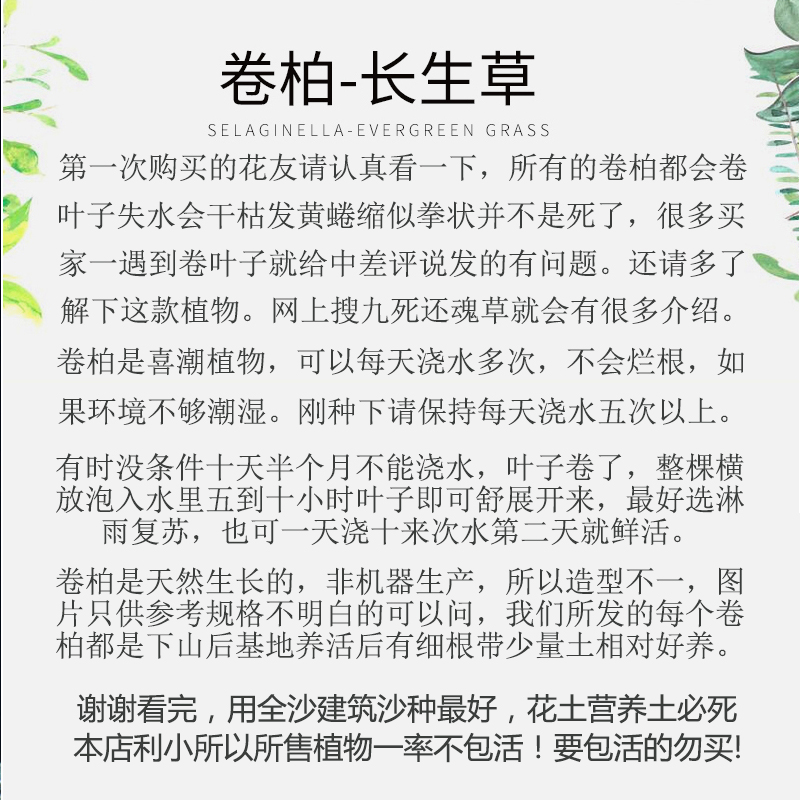 卷柏-长生草

SELAGINELLA-EVERGREEN GRASS

第一次购买的花友请认真看一下，所有的卷柏都会卷叶子失水会干枯发黄蜷缩似拳状并不是死了，很多买家一遇到卷叶子就给中差评说发的有问题。还请多了解下这款植物。网上搜九死还魂草就会有很多介绍。

卷柏是喜潮植物，可以每天浇水多次，不会烂根，如果环境不够潮湿。刚种下请保持每天浇水五次以上。

有时没条件十天半个月不能浇水，叶子卷了，整棵横放泡入水里五到十小时叶子即可舒展开来，最好选淋雨复苏，也可一天浇十来次水第二天就鲜活。

卷柏是天然生长的，非机器生产，所以造型不一，图片只供参考规格不明白的可以问，我们所发的每个卷柏都是下山后基地养活后有细根带少量土相对好养。

谢谢看完，用全沙建筑沙种最好，花土营养土必死
本店利小所以所售植物一率不包活！要包活的勿买!